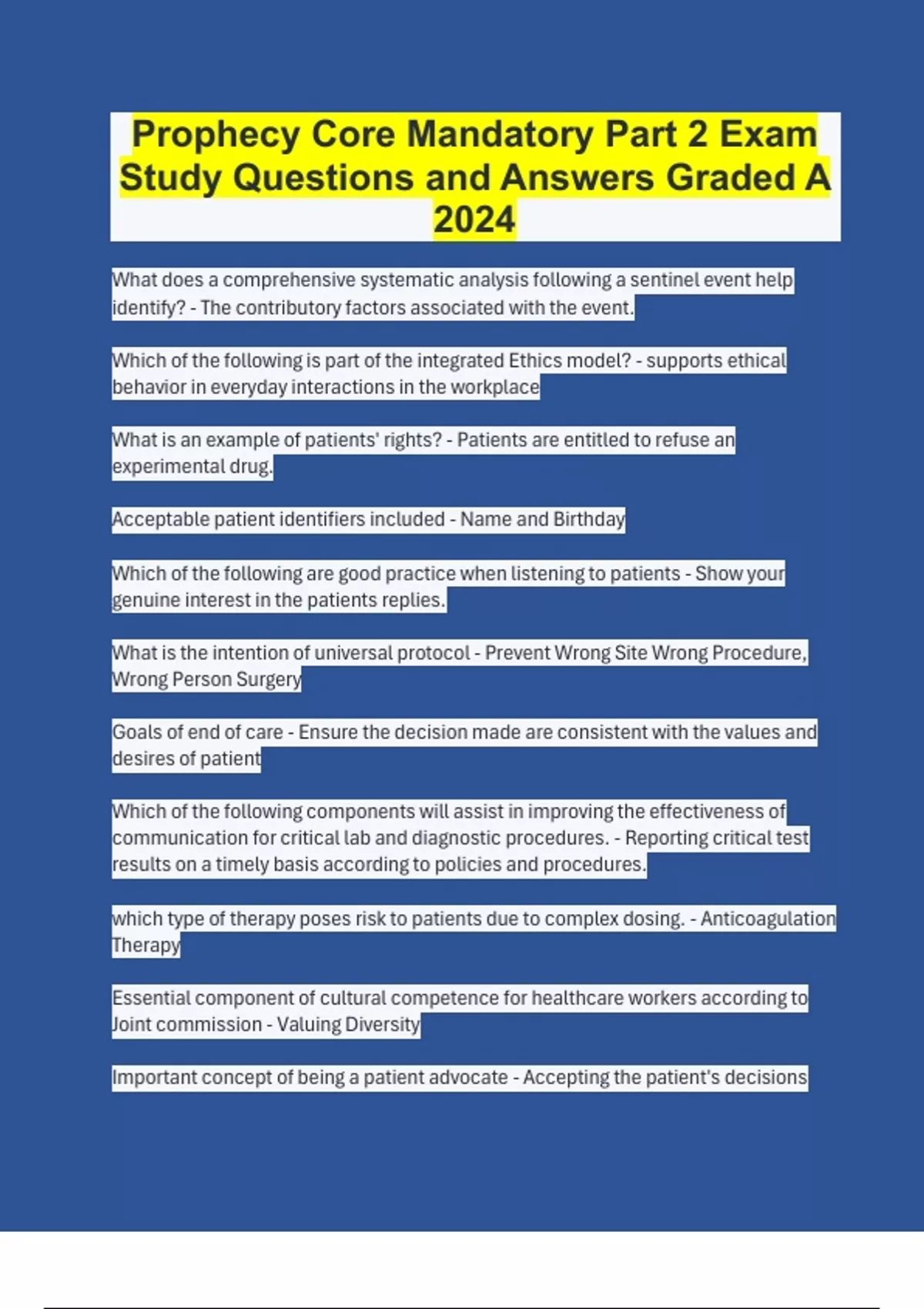 Prophecy Core Mandatory Part 2 Exam Study Questions and Answers Graded A 2024

What does a comprehensive systematic analysis following a sentinel event help identify? - The contributory factors associated with the event.

Which of the following is part of the integrated Ethics model? - supports ethical behavior in everyday interactions in the workplace

What is an example of patients' rights? - Patients are entitled to refuse an experimental drug.

Acceptable patient identifiers included - Name and Birthday

Which of the following are good practice when listening to patients - Show your genuine interest in the patients replies.

What is the intention of universal protocol - Prevent Wrong Site Wrong Procedure, Wrong Person Surgery

Goals of end of care - Ensure the decision made are consistent with the values and desires of patient

Which of the following components will assist in improving the effectiveness of communication for critical lab and diagnostic procedures. - Reporting critical test results on a timely basis according to policies and procedures.

which type of therapy poses risk to patients due to complex dosing. - Anticoagulation Therapy

Essential component of cultural competence for healthcare workers according to Joint commission - Valuing Diversity

Important concept of being a patient advocate - Accepting the patient's decisions